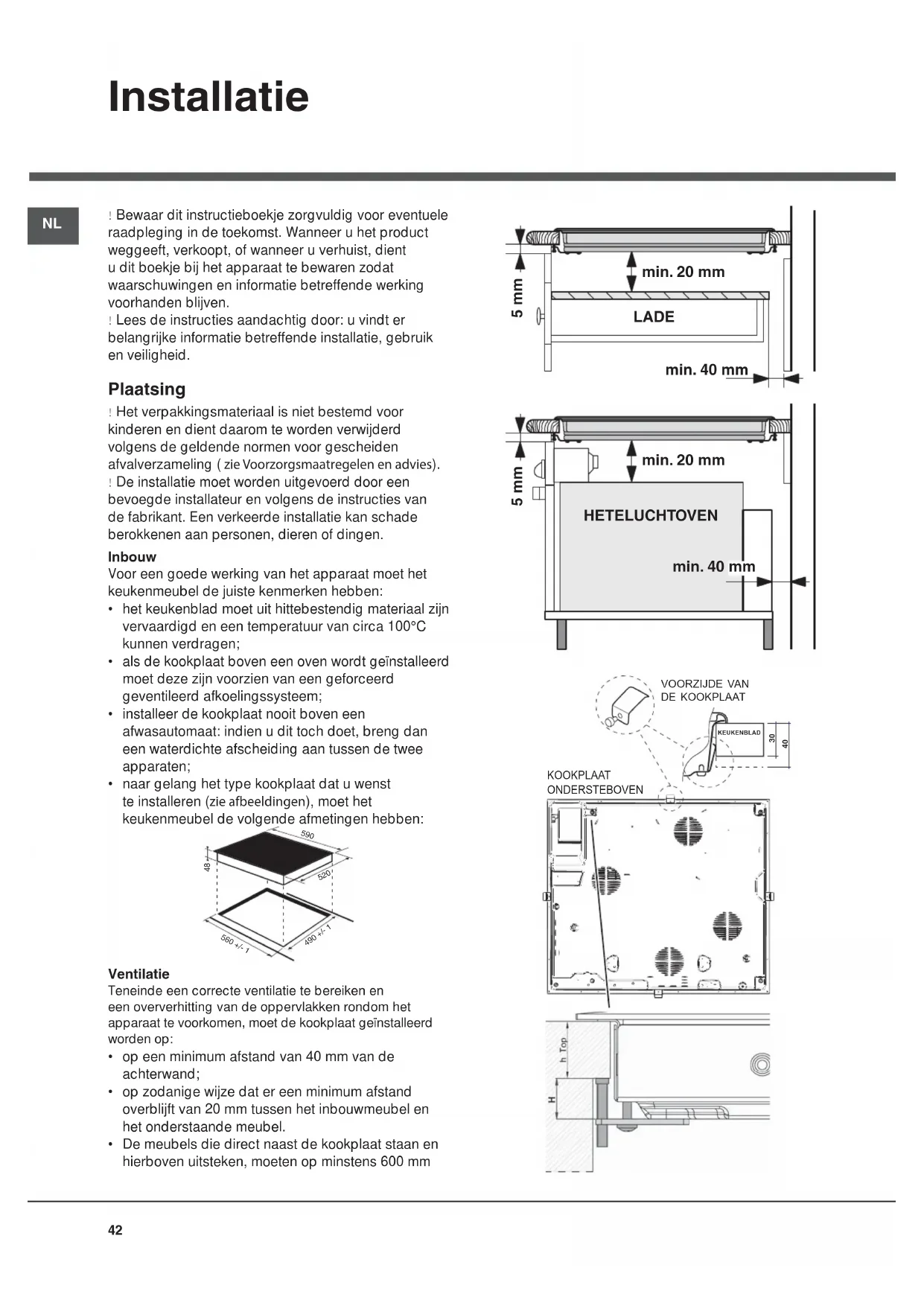 Installatie

NL

! Bewaar dit instructieboekje zorgvuldig voor eventuele raadpleging in de toekomst. Wanneer u het product weggeeft, verkoopt, of wanneer u verhuist, dient u dit boekje bij het apparaat te bewaren zodat waarschuwingen en informatie betreffende werking voorhanden blijven.
! Lees de instructies aandachtig door: u vindt er belangrijke informatie betreffende installatie, gebruik en veiligheid.

Plaatsing

! Het verpakkingsmateriaal is niet bestemd voor kinderen en dient daarom te worden verwijderd volgens de geldende normen voor gescheiden afvalverzameling ( zie Voorzorgsmaatregelen en advies).
! De installatie moet worden uitgevoerd door een bevoegde installateur en volgens de instructies van de fabrikant. Een verkeerde installatie kan schade berokkenen aan personen, dieren of dingen.

Inbouw
Voor een goede werking van het apparaat moet het keukenmeubel de juiste kenmerken hebben:
• het keukenblad moet uit hittebestendig materiaal zijn vervaardigd en een temperatuur van circa 100°C kunnen verdragen;
• als de kookplaat boven een oven wordt geïnstalleerd moet deze zijn voorzien van een geforceerd geventileerd afkoelingssysteem;
• installeer de kookplaat nooit boven een afwasautomaat: indien u dit toch doet, breng dan een waterdichte afscheiding aan tussen de twee apparaten;
• naar gelang het type kookplaat dat u wenst te installeren (zie afbeeldingen), moet het keukenmeubel de volgende afmetingen hebben:

590
48
520
560 +/- 1
490 +/- 1

Ventilatie
Teneinde een correcte ventilatie te bereiken en een oververhitting van de oppervlakken rondom het apparaat te voorkomen, moet de kookplaat geïnstalleerd worden op:
• op een minimum afstand van 40 mm van de achterwand;
• op zodanige wijze dat er een minimum afstand overblijft van 20 mm tussen het inbouwmeubel en het onderstaande meubel.
• De meubels die direct naast de kookplaat staan en hierboven uitsteken, moeten op minstens 600 mm

5 mm
min. 20 mm
LADE
min. 40 mm

5 mm
min. 20 mm
HETELUCHTOVEN
min. 40 mm

VOORZIJDE VAN DE KOOKPLAAT
KEUKENBLAD
30
40
KOOKPLAAT ONDERSTEBOVEN

h Top
H

42